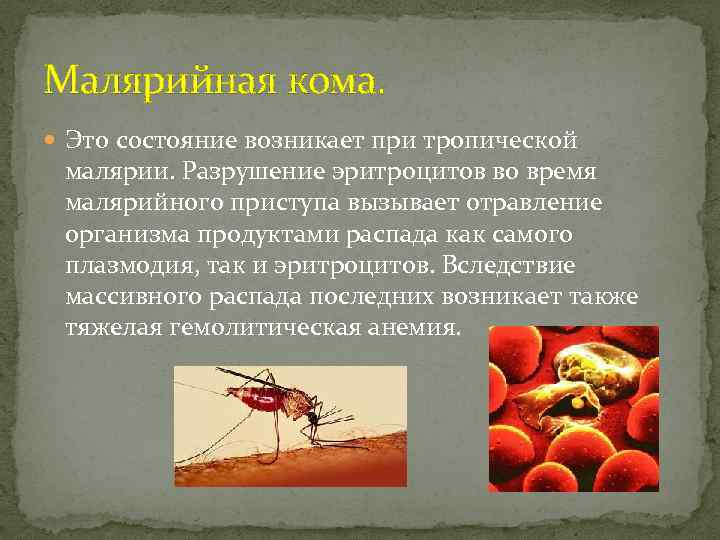 Малярийная кома.

Это состояние возникает при тропической малярии. Разрушение эритроцитов во время малярийного приступа вызывает отравление организма продуктами распада как самого плазмодия, так и эритроцитов. Вследствие массивного распада последних возникает также тяжелая гемолитическая анемия.